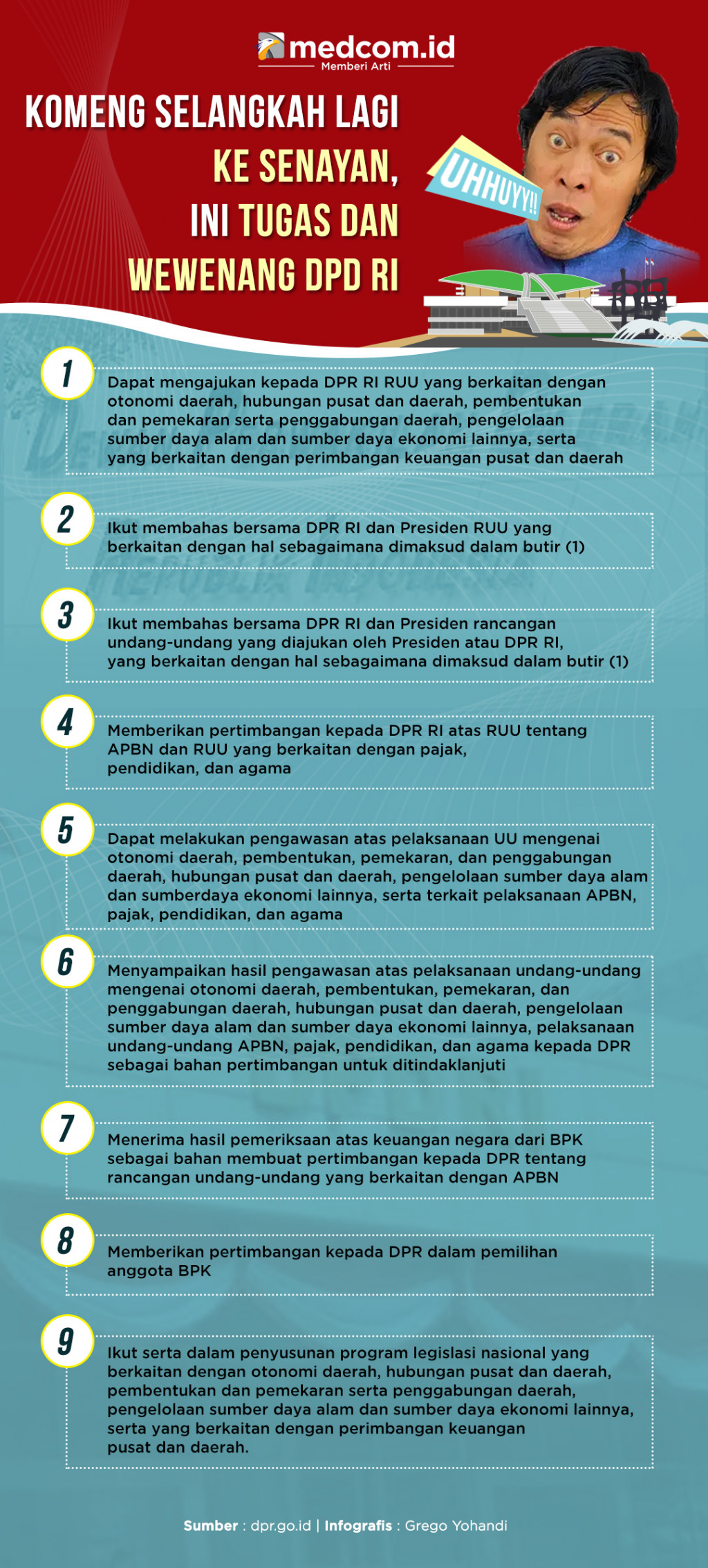 medcom.id
Memberi Arti

KOMENG SELANGKAH LAGI KE SENAYAN, INI TUGAS DAN WEWENANG DPD RI

UHHUYY!!

1
Dapat mengajukan kepada DPR RI RUU yang berkaitan dengan otonomi daerah, hubungan pusat dan daerah, pembentukan dan pemekaran serta penggabungan daerah, pengelolaan sumber daya alam dan sumber daya ekonomi lainnya, serta yang berkaitan dengan perimbangan keuangan pusat dan daerah

2
Ikut membahas bersama DPR RI dan Presiden RUU yang berkaitan dengan hal sebagaimana dimaksud dalam butir (1)

3
Ikut membahas bersama DPR RI dan Presiden rancangan undang-undang yang diajukan oleh Presiden atau DPR RI, yang berkaitan dengan hal sebagaimana dimaksud dalam butir (1)

4
Memberikan pertimbangan kepada DPR RI atas RUU tentang APBN dan RUU yang berkaitan dengan pajak, pendidikan, dan agama

5
Dapat melakukan pengawasan atas pelaksanaan UU mengenai otonomi daerah, pembentukan, pemekaran, dan penggabungan daerah, hubungan pusat dan daerah, pengelolaan sumber daya alam dan sumberdaya ekonomi lainnya, serta terkait pelaksanaan APBN, pajak, pendidikan, dan agama

6
Menyampaikan hasil pengawasan atas pelaksanaan undang-undang mengenai otonomi daerah, pembentukan, pemekaran, dan penggabungan daerah, hubungan pusat dan daerah, pengelolaan sumber daya alam dan sumber daya ekonomi lainnya, pelaksanaan undang-undang APBN, pajak, pendidikan, dan agama kepada DPR sebagai bahan pertimbangan untuk ditindaklanjuti

7
Menerima hasil pemeriksaan atas keuangan negara dari BPK sebagai bahan membuat pertimbangan kepada DPR tentang rancangan undang-undang yang berkaitan dengan APBN

8
Memberikan pertimbangan kepada DPR dalam pemilihan anggota BPK

9
Ikut serta dalam penyusunan program legislasi nasional yang berkaitan dengan otonomi daerah, hubungan pusat dan daerah, pembentukan dan pemekaran serta penggabungan daerah, pengelolaan sumber daya alam dan sumber daya ekonomi lainnya, serta yang berkaitan dengan perimbangan keuangan pusat dan daerah.

Sumber : dpr.go.id | Infografis : Grego Yohandi